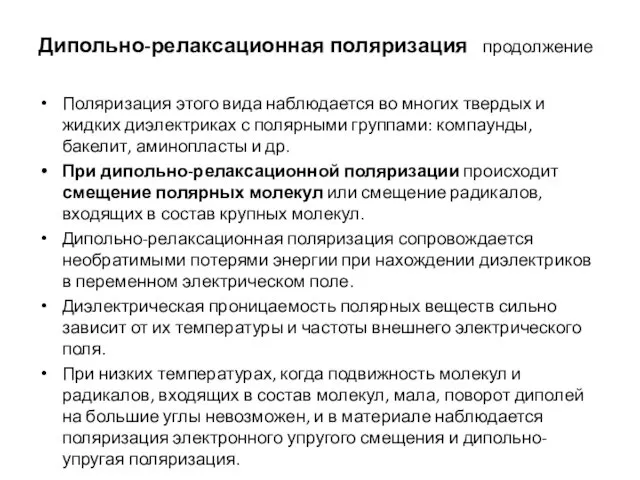 Дипольно-релаксационная поляризация продолжение

• Поляризация этого вида наблюдается во многих твердых и жидких диэлектриках с полярными группами: компаунды, бакелит, аминопласты и др.

• При дипольно-релаксационной поляризации происходит смещение полярных молекул или смещение радикалов, входящих в состав крупных молекул.

• Дипольно-релаксационная поляризация сопровождается необратимыми потерями энергии при нахождении диэлектриков в переменном электрическом поле.

• Диэлектрическая проницаемость полярных веществ сильно зависит от их температуры и частоты внешнего электрического поля.

• При низких температурах, когда подвижность молекул и радикалов, входящих в состав молекул, мала, поворот диполей на большие углы невозможен, и в материале наблюдается поляризация электронного упругого смещения и дипольно-упругая поляризация.